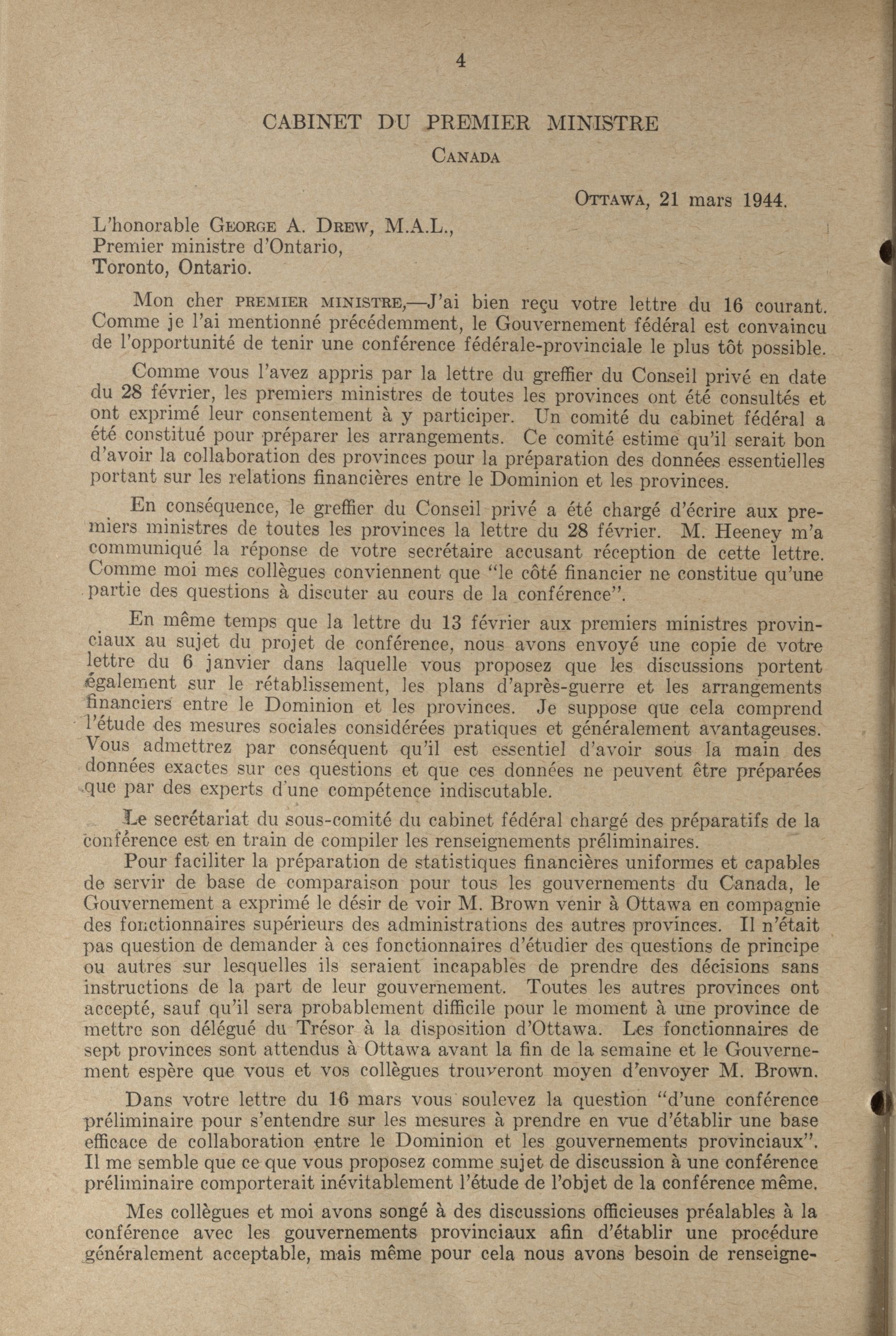 4

CABINET DU PREMIER MINISTRE
CANADA

OTTAWA, 21 mars 1944.

L'honorable GEORGE A. DREW, M.A.L.,
Premier ministre d'Ontario,
Toronto, Ontario.

Mon cher PREMIER MINISTRE,—J'ai bien reçu votre lettre du 16 courant. Comme je l'ai mentionné précédemment, le Gouvernement fédéral est convaincu de l'opportunité de tenir une conférence fédérale-provinciale le plus tôt possible.

Comme vous l'avez appris par la lettre du greffier du Conseil privé en date du 28 février, les premiers ministres de toutes les provinces ont été consultés et ont exprimé leur consentement à y participer. Un comité du cabinet fédéral a été constitué pour préparer les arrangements. Ce comité estime qu'il serait bon d'avoir la collaboration des provinces pour la préparation des données essentielles portant sur les relations financières entre le Dominion et les provinces.

En conséquence, le greffier du Conseil privé a été chargé d'écrire aux premiers ministres de toutes les provinces la lettre du 28 février. M. Heeney m'a communiqué la réponse de votre secrétaire accusant réception de cette lettre. Comme moi mes collègues conviennent que "le côté financier ne constitue qu'une partie des questions à discuter au cours de la conférence".

En même temps que la lettre du 13 février aux premiers ministres provinciaux au sujet du projet de conférence, nous avons envoyé une copie de votre lettre du 6 janvier dans laquelle vous proposez que les discussions portent également sur le rétablissement, les plans d'après-guerre et les arrangements financiers entre le Dominion et les provinces. Je suppose que cela comprend l'étude des mesures sociales considérées pratiques et généralement avantageuses. Vous admettrez par conséquent qu'il est essentiel d'avoir sous la main des données exactes sur ces questions et que ces données ne peuvent être préparées que par des experts d'une compétence indiscutable.

Le secrétariat du sous-comité du cabinet fédéral chargé des préparatifs de la conférence est en train de compiler les renseignements préliminaires.

Pour faciliter la préparation de statistiques financières uniformes et capables de servir de base de comparaison pour tous les gouvernements du Canada, le Gouvernement a exprimé le désir de voir M. Brown venir à Ottawa en compagnie des fonctionnaires supérieurs des administrations des autres provinces. Il n'était pas question de demander à ces fonctionnaires d'étudier des questions de principe ou autres sur lesquelles ils seraient incapables de prendre des décisions sans instructions de la part de leur gouvernement. Toutes les autres provinces ont accepté, sauf qu'il sera probablement difficile pour le moment à une province de mettre son délégué du Trésor à la disposition d'Ottawa. Les fonctionnaires de sept provinces sont attendus à Ottawa avant la fin de la semaine et le Gouvernement espère que vous et vos collègues trouveront moyen d'envoyer M. Brown.

Dans votre lettre du 16 mars vous soulevez la question "d'une conférence préliminaire pour s'entendre sur les mesures à prendre en vue d'établir une base efficace de collaboration entre le Dominion et les gouvernements provinciaux". Il me semble que ce que vous proposez comme sujet de discussion à une conférence préliminaire comporterait inévitablement l'étude de l'objet de la conférence même.

Mes collègues et moi avons songé à des discussions officieuses préalables à la conférence avec les gouvernements provinciaux afin d'établir une procédure généralement acceptable, mais même pour cela nous avons besoin de renseigne-